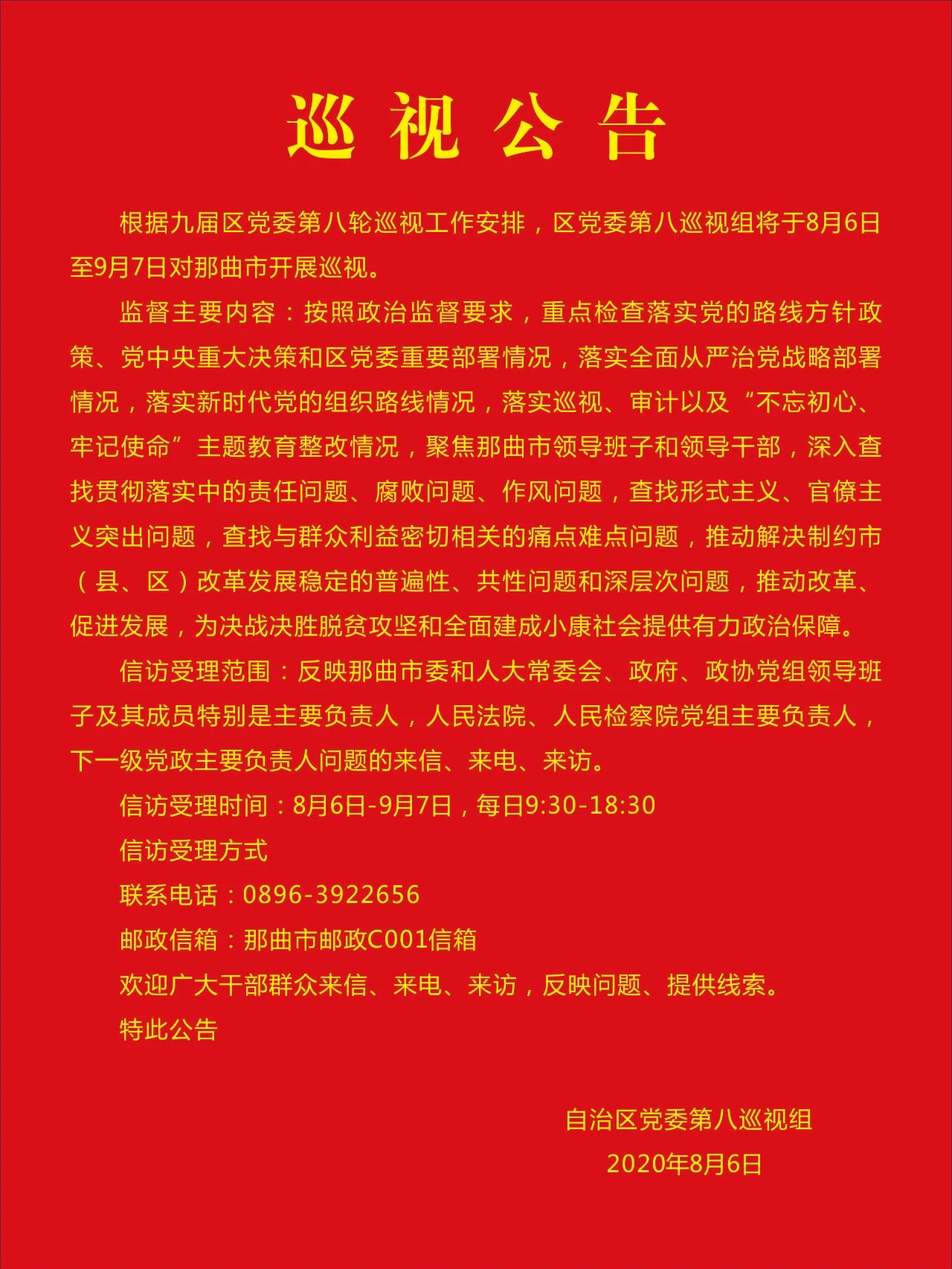 巡视公告

根据九届区党委第八轮巡视工作安排，区党委第八巡视组将于8月6日至9月7日对那曲市开展巡视。

监督主要内容：按照政治监督要求，重点检查落实党的路线方针政策、党中央重大决策和区党委重要部署情况，落实全面从严治党战略部署情况，落实新时代党的组织路线情况，落实巡视、审计以及“不忘初心、牢记使命”主题教育整改情况，聚焦那曲市领导班子和领导干部，深入查找贯彻落实中的责任问题、腐败问题、作风问题，查找形式主义、官僚主义突出问题，查找与群众利益密切相关的痛点难点问题，推动解决制约市（县、区）改革发展稳定的普遍性、共性问题和深层次问题，推动改革、促进发展，为决战决胜脱贫攻坚和全面建成小康社会提供有力政治保障。

信访受理范围：反映那曲市委和人大常委会、政府、政协党组领导班子及其成员特别是主要负责人，人民法院、人民检察院党组主要负责人，下一级党政主要负责人问题的来信、来电、来访。

信访受理时间：8月6日-9月7日，每日9:30-18:30

信访受理方式

联系电话：0896-3922656

邮政信箱：那曲市邮政C001信箱

欢迎广大干部群众来信、来电、来访，反映问题、提供线索。

特此公告

自治区党委第八巡视组

2020年8月6日